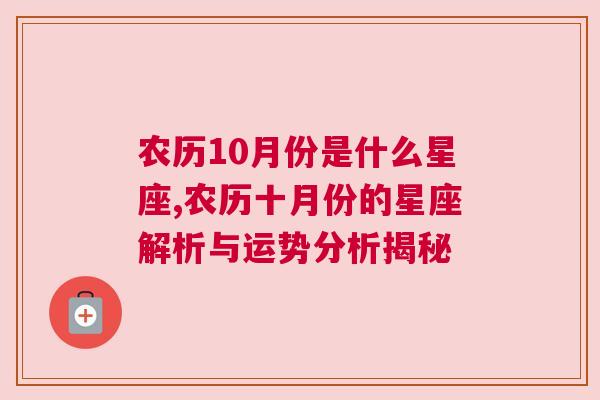 农历10月份是什么星座,农历十月份的星座解析与运势分析揭秘